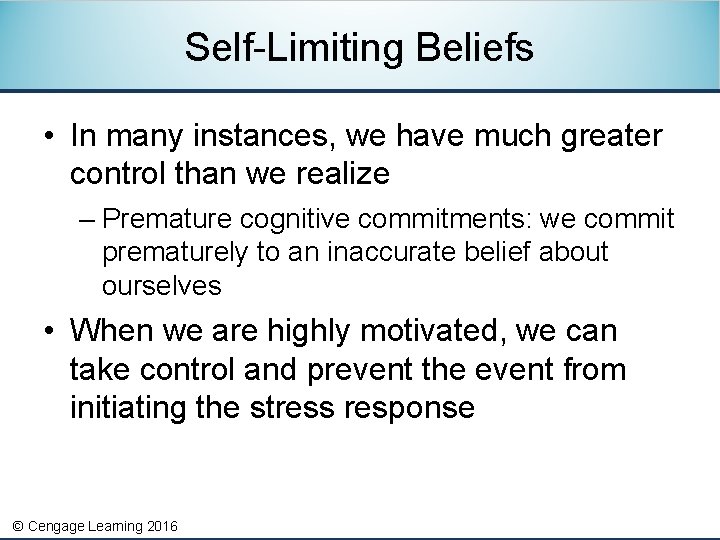 Self-Limiting Beliefs

• In many instances, we have much greater control than we realize

– Premature cognitive commitments: we commit prematurely to an inaccurate belief about ourselves

• When we are highly motivated, we can take control and prevent the event from initiating the stress response

© Cengage Learning 2016